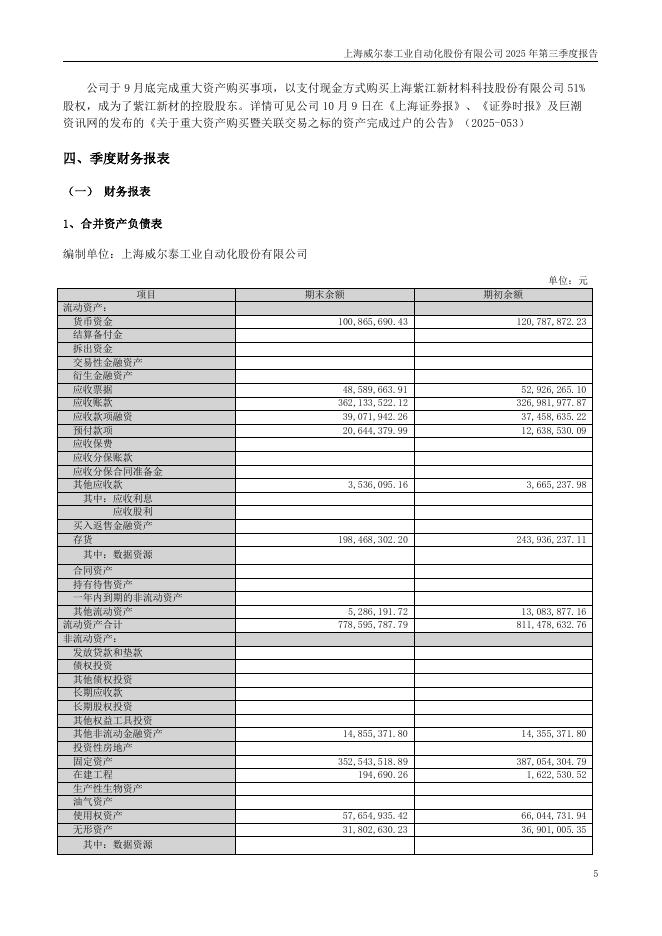 上海威尔泰工业自动化股份有限公司 2025 年第三季度报告

公司于 9 月底完成重大资产购买事项，以支付现金方式购买上海紫江新材料科技股份有限公司 51%股权，成为了紫江新材的控股股东。详情可见公司 10 月 9 日在《上海证券报》、《证券时报》及巨潮资讯网的发布的《关于重大资产购买暨关联交易之标的资产完成过户的公告》（2025-053）

四、季度财务报表

（一） 财务报表

1、合并资产负债表

编制单位：上海威尔泰工业自动化股份有限公司

单位：元

| 项目 | 期末余额 | 期初余额 |
|---|---|---|
| 流动资产： | | |
| 货币资金 | 100,865,690.43 | 120,787,872.23 |
| 结算备付金 | | |
| 拆出资金 | | |
| 交易性金融资产 | | |
| 衍生金融资产 | | |
| 应收票据 | 48,589,663.91 | 52,926,265.10 |
| 应收账款 | 362,133,522.12 | 326,981,977.87 |
| 应收款项融资 | 39,071,942.26 | 37,458,635.22 |
| 预付款项 | 20,644,379.99 | 12,638,530.09 |
| 应收保费 | | |
| 应收分保账款 | | |
| 应收分保合同准备金 | | |
| 其他应收款 | 3,536,095.16 | 3,665,237.98 |
| 其中：应收利息 | | |
| 应收股利 | | |
| 买入返售金融资产 | | |
| 存货 | 198,468,302.20 | 243,936,237.11 |
| 其中：数据资源 | | |
| 合同资产 | | |
| 持有待售资产 | | |
| 一年内到期的非流动资产 | | |
| 其他流动资产 | 5,286,191.72 | 13,083,877.16 |
| 流动资产合计 | 778,595,787.79 | 811,478,632.76 |
| 非流动资产： | | |
| 发放贷款和垫款 | | |
| 债权投资 | | |
| 其他债权投资 | | |
| 长期应收款 | | |
| 长期股权投资 | | |
| 其他权益工具投资 | | |
| 其他非流动金融资产 | 14,855,371.80 | 14,355,371.80 |
| 投资性房地产 | | |
| 固定资产 | 352,543,518.89 | 387,054,304.79 |
| 在建工程 | 194,690.26 | 1,622,530.52 |
| 生产性生物资产 | | |
| 油气资产 | | |
| 使用权资产 | 57,654,935.42 | 66,044,731.94 |
| 无形资产 | 31,802,630.23 | 36,901,005.35 |
| 其中：数据资源 | | |

5